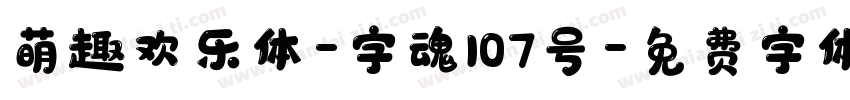 萌趣欢乐体-字魂107号-免费字体